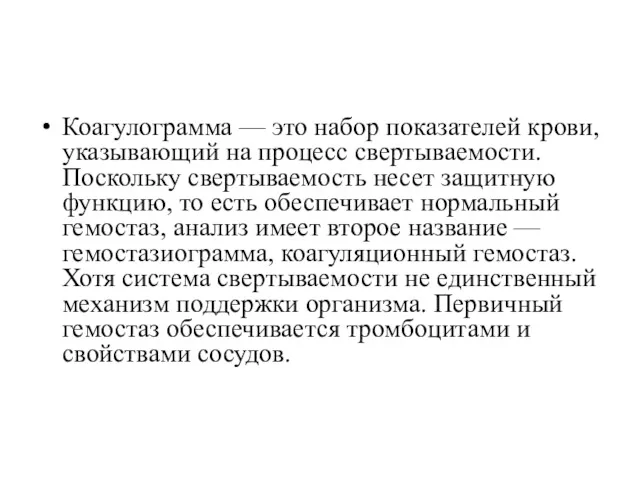 • Коагулограмма — это набор показателей крови, указывающий на процесс свертываемости. Поскольку свертываемость несет защитную функцию, то есть обеспечивает нормальный гемостаз, анализ имеет второе название — гемостазиограмма, коагуляционный гемостаз. Хотя система свертываемости не единственный механизм поддержки организма. Первичный гемостаз обеспечивается тромбоцитами и свойствами сосудов.